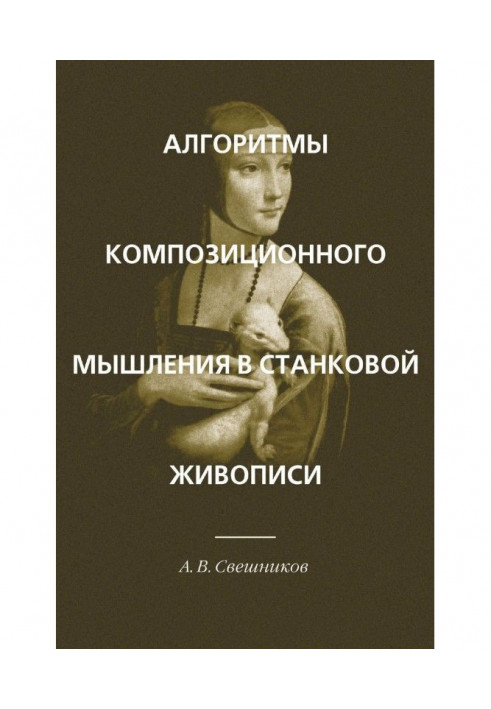 АЛГОРИТМЫ

КОМПОЗИЦИОННОГО

МЫШЛЕНИЯ В СТАНКОВОЙ

ЖИВОПИСИ

А. В. Свешников